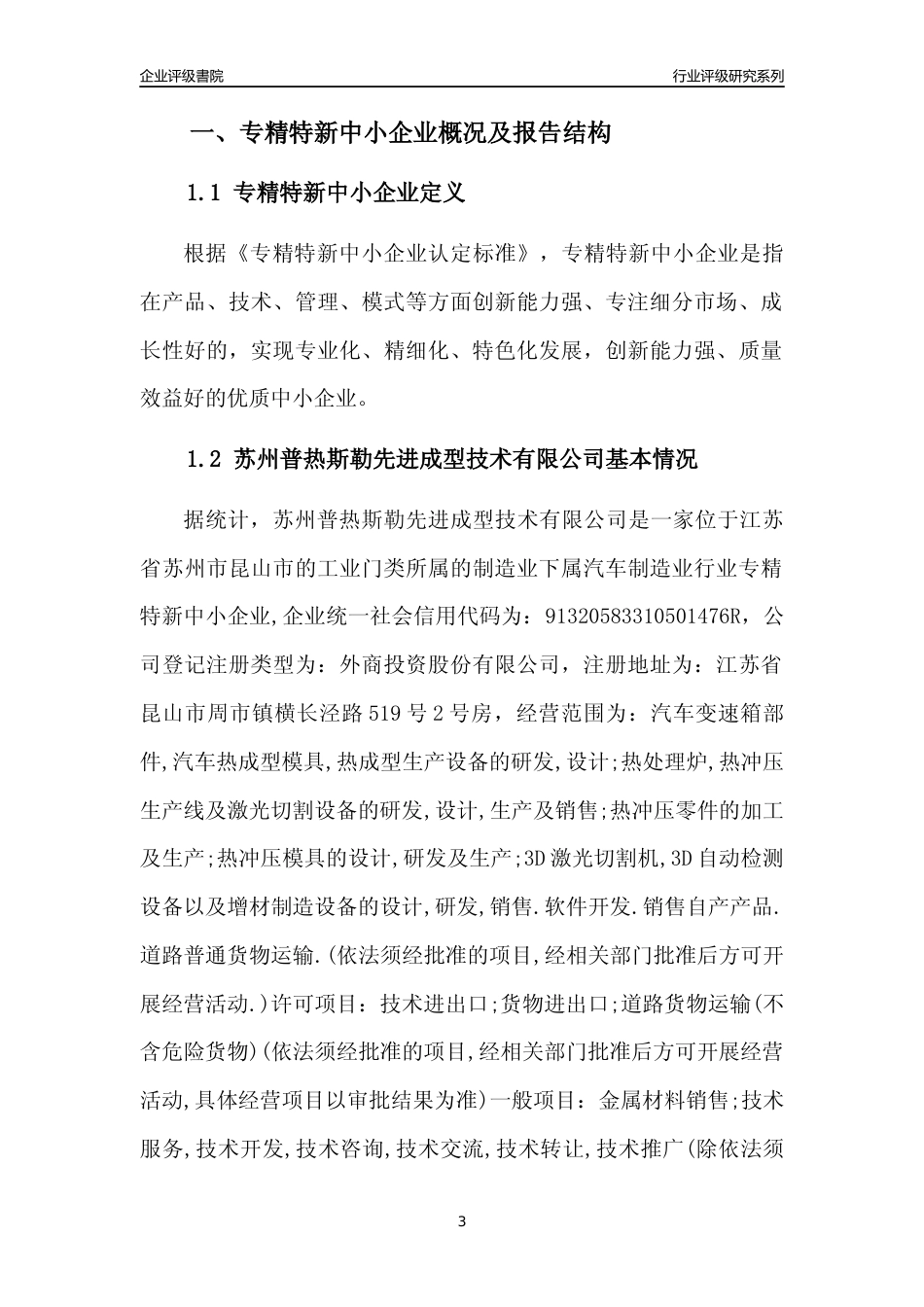 企业评级書院

行业评级研究系列

一、专精特新中小企业概况及报告结构

1.1 专精特新中小企业定义

根据《专精特新中小企业认定标准》，专精特新中小企业是指在产品、技术、管理、模式等方面创新能力强、专注细分市场、成长性好的，实现专业化、精细化、特色化发展，创新能力强、质量效益好的优质中小企业。

1.2 苏州普热斯勒先进成型技术有限公司基本情况

据统计，苏州普热斯勒先进成型技术有限公司是一家位于江苏省苏州市昆山市的工业门类所属的制造业下属汽车制造业行业专精特新中小企业,企业统一社会信用代码为：91320583310501476R，公司登记注册类型为：外商投资股份有限公司，注册地址为：江苏省昆山市周市镇横长泾路519号2号房，经营范围为：汽车变速箱部件,汽车热成型模具,热成型生产设备的研发,设计;热处理炉,热冲压生产线及激光切割设备的研发,设计,生产及销售;热冲压零件的加工及生产;热冲压模具的设计,研发及生产;3D激光切割机,3D自动检测设备以及增材制造设备的设计,研发,销售.软件开发.销售自产产品.道路普通货物运输.(依法须经批准的项目,经相关部门批准后方可开展经营活动.)许可项目：技术进出口;货物进出口;道路货物运输(不含危险货物)(依法须经批准的项目,经相关部门批准后方可开展经营活动,具体经营项目以审批结果为准)一般项目：金属材料销售;技术服务,技术开发,技术咨询,技术交流,技术转让,技术推广(除依法须

3